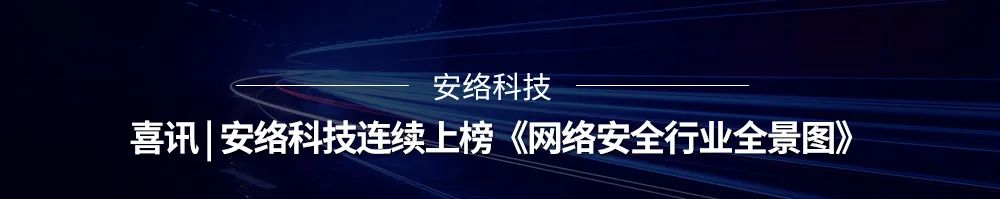 安络科技

喜讯 | 安络科技连续上榜《网络安全行业全景图》